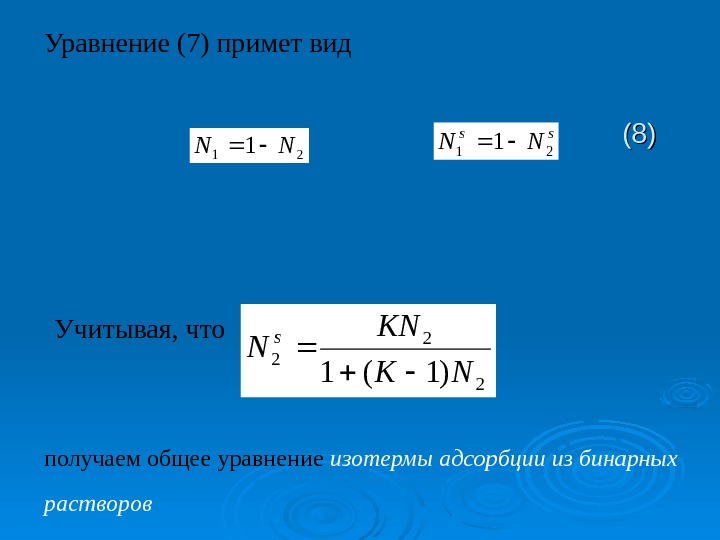 Уравнение (7) примет вид

$N_1 = 1 - N_2$

$N_1^s = 1 - N_2^s$

(8)

Учитывая, что $N_2^s = \frac{KN_2}{1 + (K - 1)N_2}$

получаем общее уравнение изотермы адсорбции из бинарных растворов